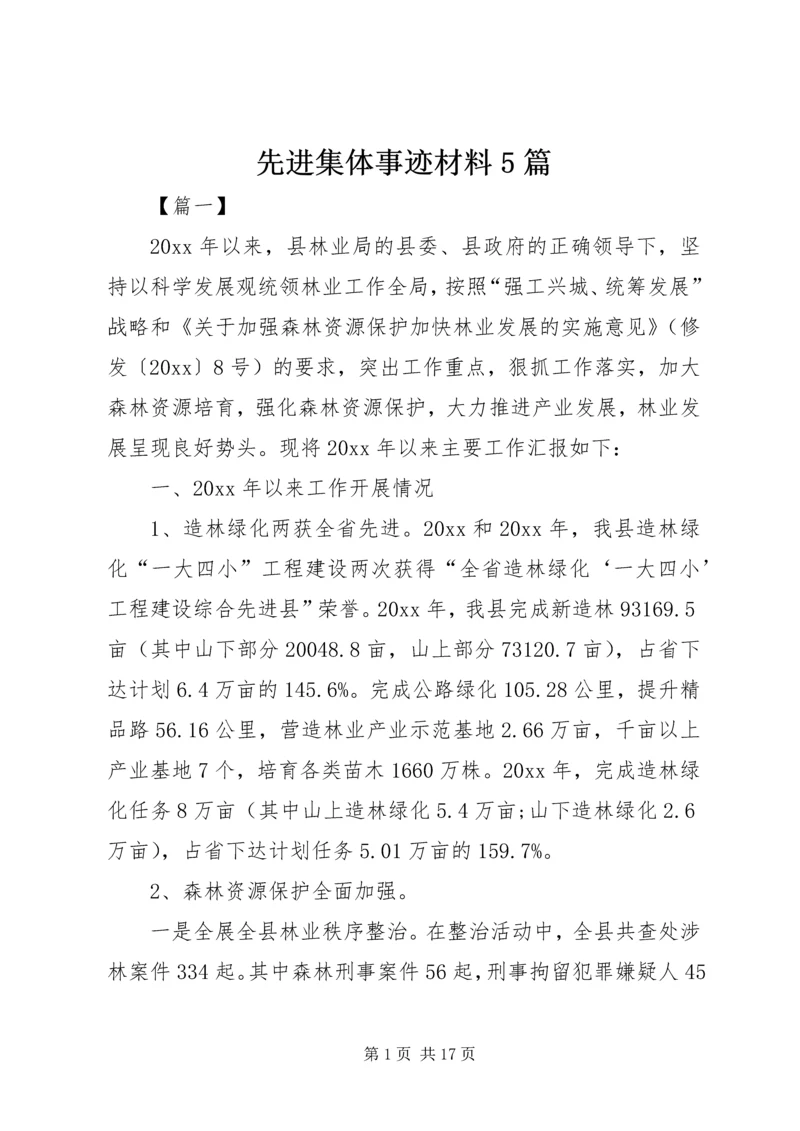 先进集体事迹材料5篇

【篇一】

20xx年以来，县林业局的县委、县政府的正确领导下，坚持以科学发展观统领林业工作全局，按照“强工兴城、统筹发展”战略和《关于加强森林资源保护加快林业发展的实施意见》（修发〔20xx〕8号）的要求，突出工作重点，狠抓工作落实，加大森林资源培育，强化森林资源保护，大力推进产业发展，林业发展呈现良好势头。现将20xx年以来主要工作汇报如下：

一、20xx年以来工作开展情况

1、造林绿化两获全省先进。20xx和20xx年，我县造林绿化“一大四小”工程建设两次获得“全省造林绿化‘一大四小’工程建设综合先进县”荣誉。20xx年，我县完成新造林93169.5亩（其中山下部分20048.8亩，山上部分73120.7亩），占省下达计划6.4万亩的145.6%。完成公路绿化105.28公里，提升精品路56.16公里，营造林业产业示范基地2.66万亩，千亩以上产业基地7个，培育各类苗木1660万株。20xx年，完成造林绿化任务8万亩（其中山上造林绿化5.4万亩；山下造林绿化2.6万亩），占省下达计划任务5.01万亩的159.7%。

2、森林资源保护全面加强。

一是全展全县林业秩序整治。在整治活动中，全县共查处涉林案件334起。其中森林刑事案件56起，刑事拘留犯罪嫌疑人45

第1页 共17页